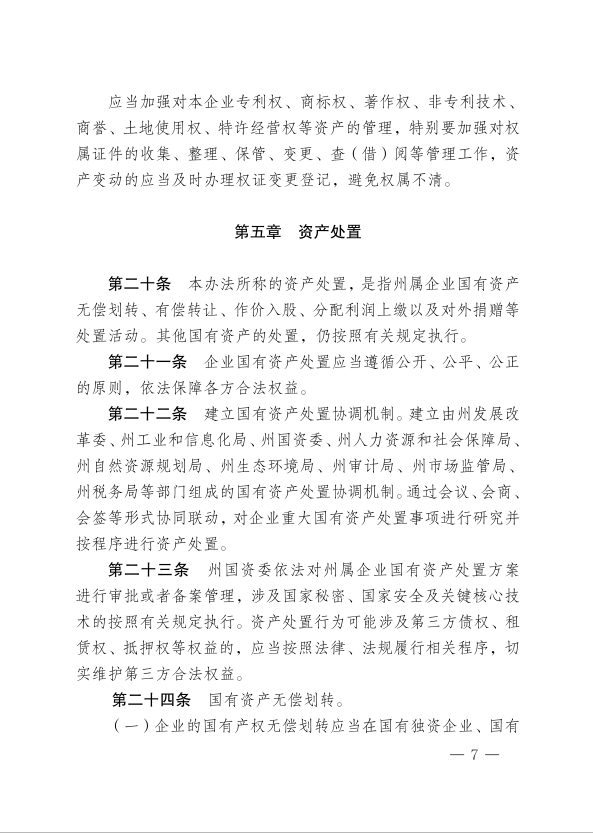 应当加强对本企业专利权、商标权、著作权、非专利技术、商誉、土地使用权、特许经营权等资产的管理，特别要加强对权属证件的收集、整理、保管、变更、查（借）阅等管理工作，资产变动的应当及时办理权证变更登记，避免权属不清。

第五章 资产处置

第二十条 本办法所称的资产处置，是指州属企业国有资产无偿划转、有偿转让、作价入股、分配利润上缴以及对外捐赠等处置活动。其他国有资产的处置，仍按照有关规定执行。

第二十一条 企业国有资产处置应当遵循公开、公平、公正的原则，依法保障各方合法权益。

第二十二条 建立国有资产处置协调机制。建立由州发展改革委、州工业和信息化局、州国资委、州人力资源和社会保障局、州自然资源规划局、州生态环境局、州审计局、州市场监管局、州税务局等部门组成的国有资产处置协调机制。通过会议、会商、会签等形式协同联动，对企业重大国有资产处置事项进行研究并按程序进行资产处置。

第二十三条 州国资委依法对州属企业国有资产处置方案进行审批或者备案管理，涉及国家秘密、国家安全及关键核心技术的按照有关规定执行。资产处置行为可能涉及第三方债权、租赁权、抵押权等权益的，应当按照法律、法规履行相关程序，切实维护第三方合法权益。

第二十四条 国有资产无偿划转。

（一）企业的国有产权无偿划转应当在国有独资企业、国有

— 7 —